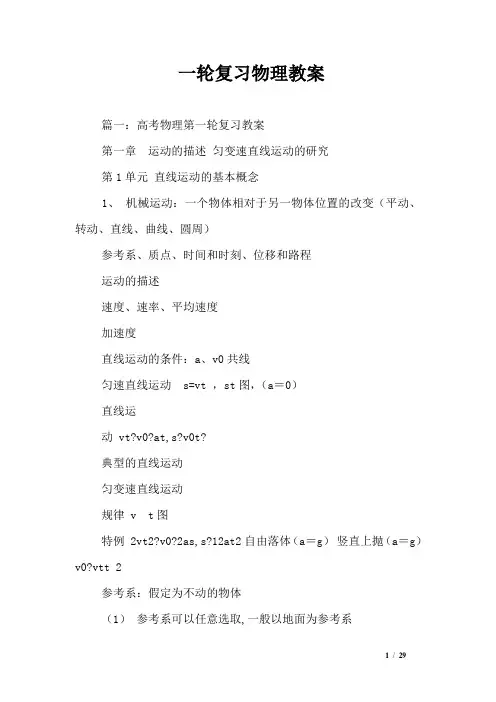 一轮复习物理教案

篇一：高考物理第一轮复习教案

第一章 运动的描述 匀变速直线运动的研究

第 1 单元 直线运动的基本概念

1、 机械运动：一个物体相对于另一物体位置的改变（平动、转动、直线、曲线、圆周）

参考系、质点、时间和时刻、位移和路程

运动的描述

速度、速率、平均速度

加速度

直线运动的条件：a、v0 共线

匀速直线运动 s=vt ，st 图，（a＝0）

直线运

动 vt?v0?at,s?v0t?

典型的直线运动

匀变速直线运动

规律 v t 图

特例 2vt2?v0?2as,s?12at2 自由落体（a＝g） 竖直上抛（a＝g） v0?vtt 2

参考系：假定为不动的物体

（1） 参考系可以任意选取,一般以地面为参考系

1 / 29